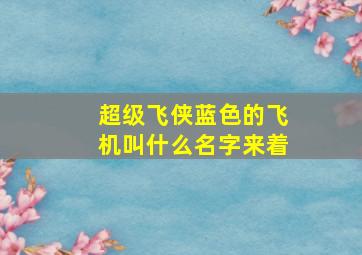 超级飞侠蓝色的飞机叫什么名字来着